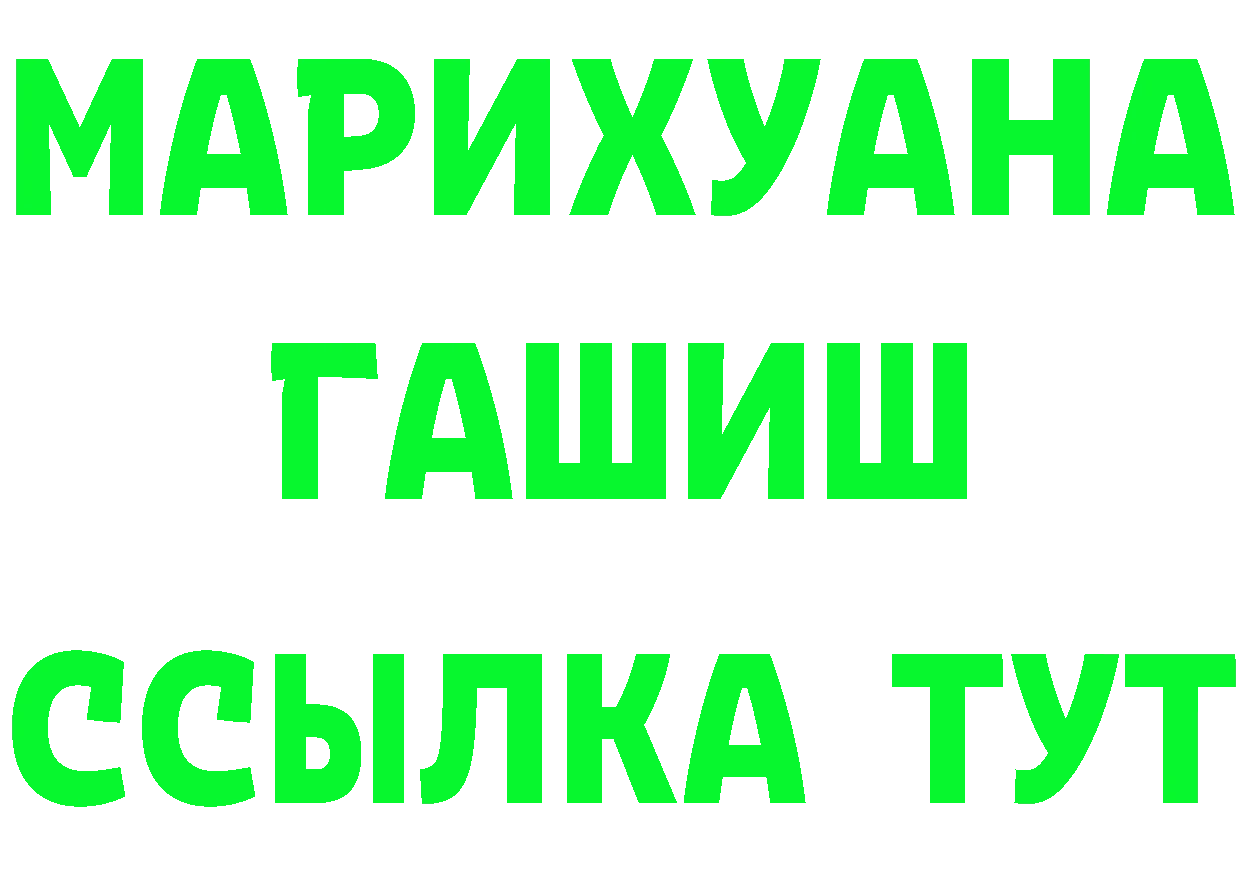 МАРИХУАНА
ГАШИШ
ССЫЛКА ТУТ